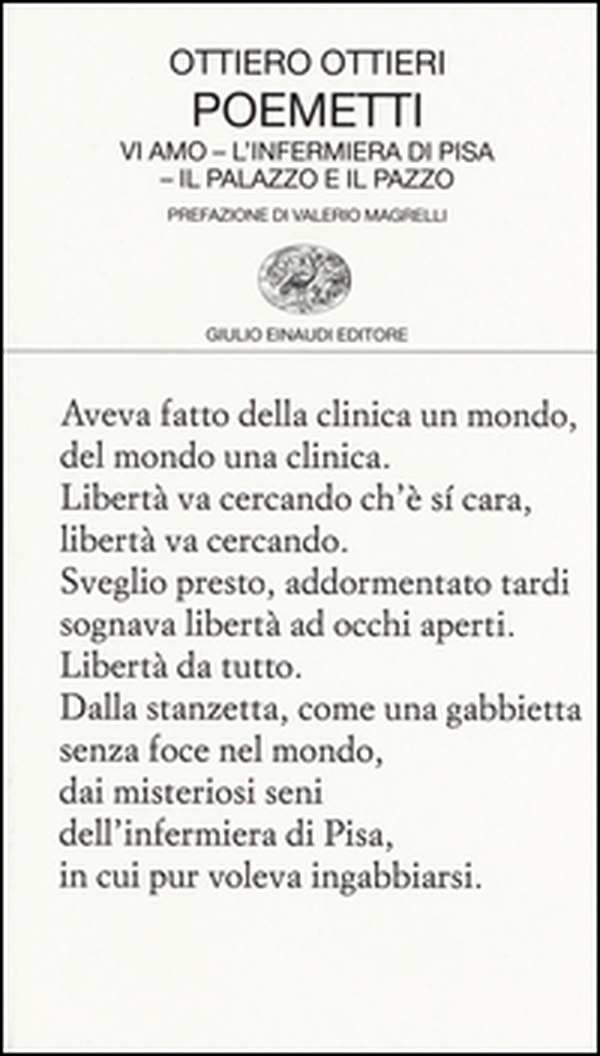 OTTIERO OTTIERI
POEMETTI
VI AMO – L'INFERMIERA DI PISA – IL PALAZZO E IL PAZZO
PREFAZIONE DI VALERIO MAGRELLI

GIULIO EINAUDI EDITORE

Aveva fatto della clinica un mondo,
del mondo una clinica.
Libertà va cercando ch'è sí cara,
libertà va cercando.
Sveglio presto, addormentato tardi
sognava libertà ad occhi aperti.
Libertà da tutto.
Dalla stanzetta, come una gabbietta
senza foce nel mondo,
dai misteriosi seni
dell'infermiera di Pisa,
in cui pur voleva ingabbiarsi.